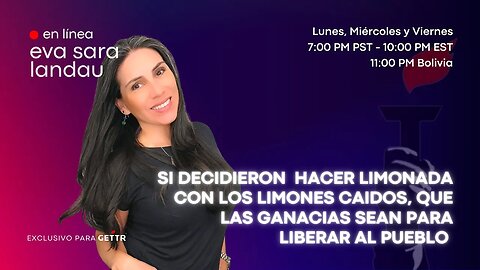 en línea
eva sara landau

Lunes, Miércoles y Viernes
7:00 PM PST - 10:00 PM EST
11:00 PM Bolivia

SI DECIDIERON HACER LIMONADA CON LOS LIMONES CAIDOS, QUE LAS GANACIAS SEAN PARA LIBERAR AL PUEBLO

EXCLUSIVO PARA GETTR